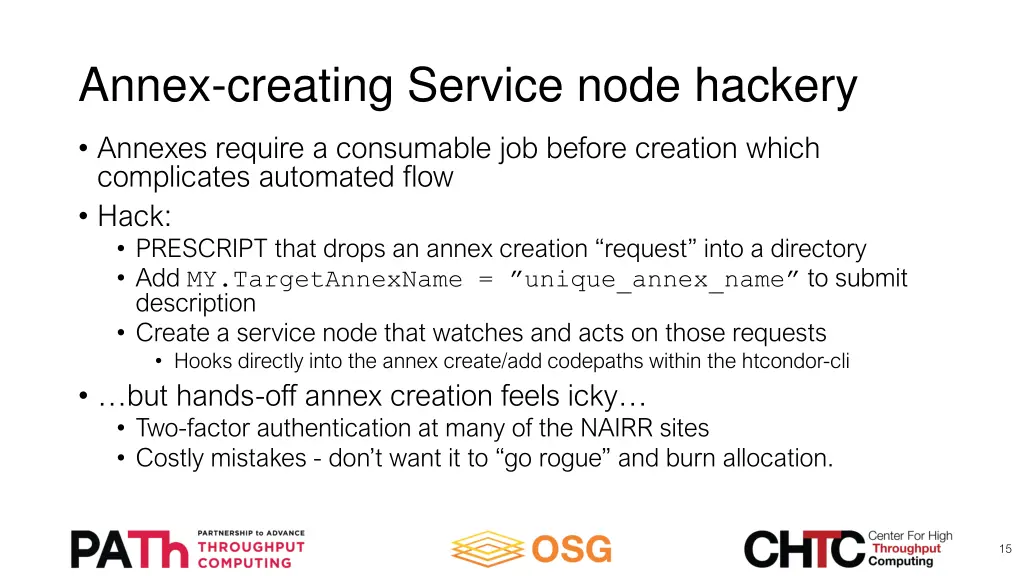 Annex-creating Service node hackery

• Annexes require a consumable job before creation which complicates automated flow
• Hack:
  • PRESCRIPT that drops an annex creation “request” into a directory
  • Add MY.TargetAnnexName = ”unique_annex_name” to submit description
  • Create a service node that watches and acts on those requests
    • Hooks directly into the annex create/add codepaths within the htcondor-cli
• …but hands-off annex creation feels icky…
  • Two-factor authentication at many of the NAIRR sites
  • Costly mistakes - don’t want it to “go rogue” and burn allocation.

PATh PARTNERSHIP to ADVANCE THROUGHPUT COMPUTING

OSG

CHTC Center For High Throughput Computing

15